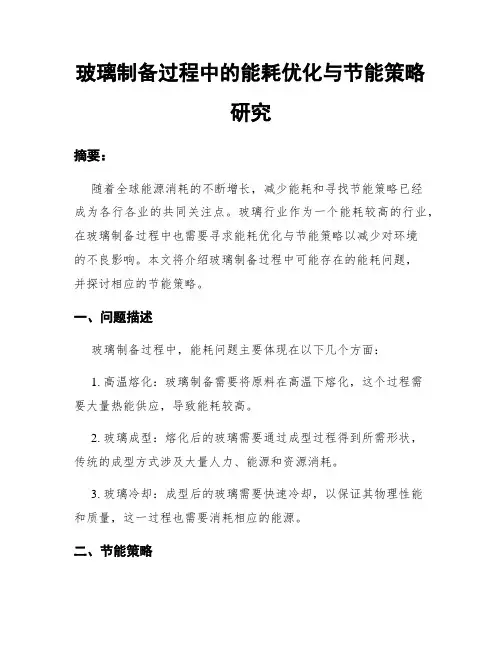 玻璃制备过程中的能耗优化与节能策略研究

摘要：

随着全球能源消耗的不断增长，减少能耗和寻找节能策略已经成为各行各业的共同关注点。玻璃行业作为一个能耗较高的行业，在玻璃制备过程中也需要寻求能耗优化与节能策略以减少对环境的不良影响。本文将介绍玻璃制备过程中可能存在的能耗问题，并探讨相应的节能策略。

一、问题描述

玻璃制备过程中，能耗问题主要体现在以下几个方面：

1. 高温熔化：玻璃制备需要将原料在高温下熔化，这个过程需要大量热能供应，导致能耗较高。

2. 玻璃成型：熔化后的玻璃需要通过成型过程得到所需形状，传统的成型方式涉及大量人力、能源和资源消耗。

3. 玻璃冷却：成型后的玻璃需要快速冷却，以保证其物理性能和质量，这一过程也需要消耗相应的能源。

二、节能策略